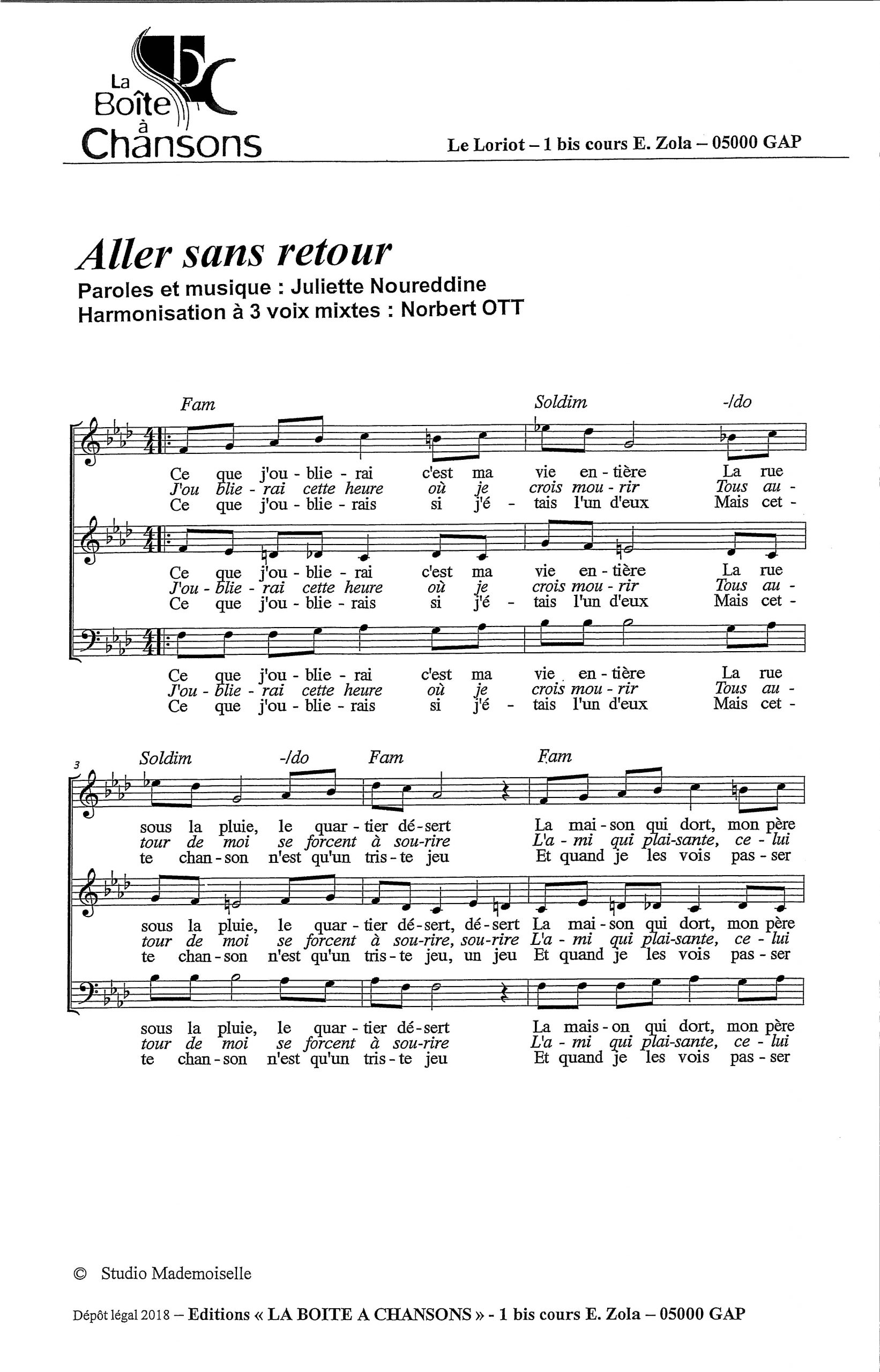 La Boîte à Chansons

Le Loriot – 1 bis cours E. Zola – 05000 GAP

Aller sans retour

Paroles et musique : Juliette Noureddine
Harmonisation à 3 voix mixtes : Norbert OTT

Fam Soldim -/do

Ce que j'ou - blie - rai c'est ma vie en - tière La rue
J'ou blie - rai cette heure où je crois mou - rir Tous au -
Ce que j'ou - blie - rais si j'é - tais l'un d'eux Mais cet -

Ce que j'ou - blie - rai c'est ma vie en - tière La rue
J'ou - blie - rai cette heure où je crois mou - rir Tous au -
Ce que j'ou - blie - rais si j'é - tais l'un d'eux Mais cet -

Ce que j'ou - blie - rai c'est ma vie en - tière La rue
J'ou - blie - rai cette heure où je crois mou - rir Tous au -
Ce que j'ou - blie - rais si j'é - tais l'un d'eux Mais cet -

3

Soldim -/do Fam Fam

sous la pluie, le quar - tier dé - sert La mai - son qui dort, mon père
tour de moi se forcent à sou-rire L'a - mi qui plai-sante, ce - lui
te chan - son n'est qu'un tris - te jeu Et quand je les vois pas - ser

sous la pluie, le quar - tier dé - sert, dé - sert La mai - son qui dort, mon père
tour de moi se forcent à sou-rire, sou-rire L'a - mi qui plai-sante, ce - lui
te chan - son n'est qu'un tris - te jeu, un jeu Et quand je les vois pas - ser

sous la pluie, le quar - tier dé - sert La mais - on qui dort, mon père
tour de moi se forcent à sou-rire L'a - mi qui plai-sante, ce - lui
te chan - son n'est qu'un tris - te jeu Et quand je les vois pas - ser

© Studio Mademoiselle

Dépôt légal 2018 – Editions « LA BOITE A CHANSONS » - 1 bis cours E. Zola – 05000 GAP